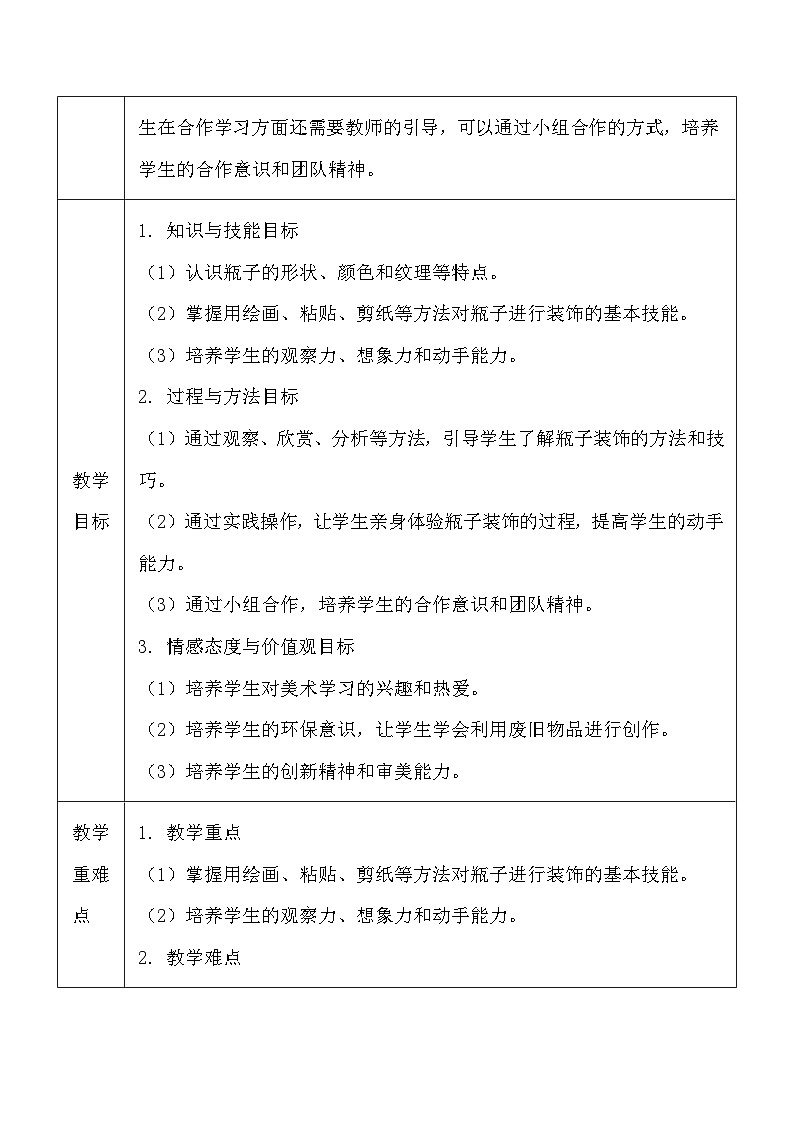 |  | 生在合作学习方面还需要教师的引导，可以通过小组合作的方式，培养学生的合作意识和团队精神。 |
|---|---|
| 教学目标 | 1. 知识与技能目标<br>（1）认识瓶子的形状、颜色和纹理等特点。<br>（2）掌握用绘画、粘贴、剪纸等方法对瓶子进行装饰的基本技能。<br>（3）培养学生的观察力、想象力和动手能力。<br>2. 过程与方法目标<br>（1）通过观察、欣赏、分析等方法，引导学生了解瓶子装饰的方法和技巧。<br>（2）通过实践操作，让学生亲身体验瓶子装饰的过程，提高学生的动手能力。<br>（3）通过小组合作，培养学生的合作意识和团队精神。<br>3. 情感态度与价值观目标<br>（1）培养学生对美术学习的兴趣和热爱。<br>（2）培养学生的环保意识，让学生学会利用废旧物品进行创作。<br>（3）培养学生的创新精神和审美能力。 |
| 教学重难点 | 1. 教学重点<br>（1）掌握用绘画、粘贴、剪纸等方法对瓶子进行装饰的基本技能。<br>（2）培养学生的观察力、想象力和动手能力。<br>2. 教学难点 |